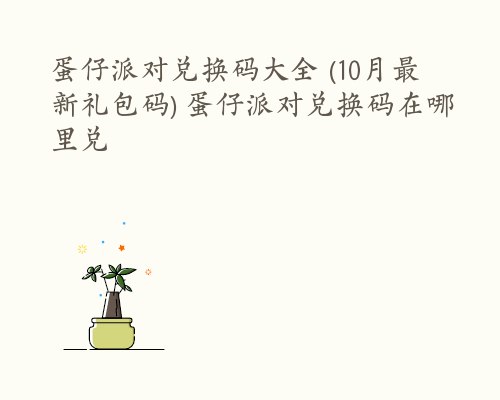 蛋仔派对兑换码大全 (10月最新礼包码) 蛋仔派对兑换码在哪里兑